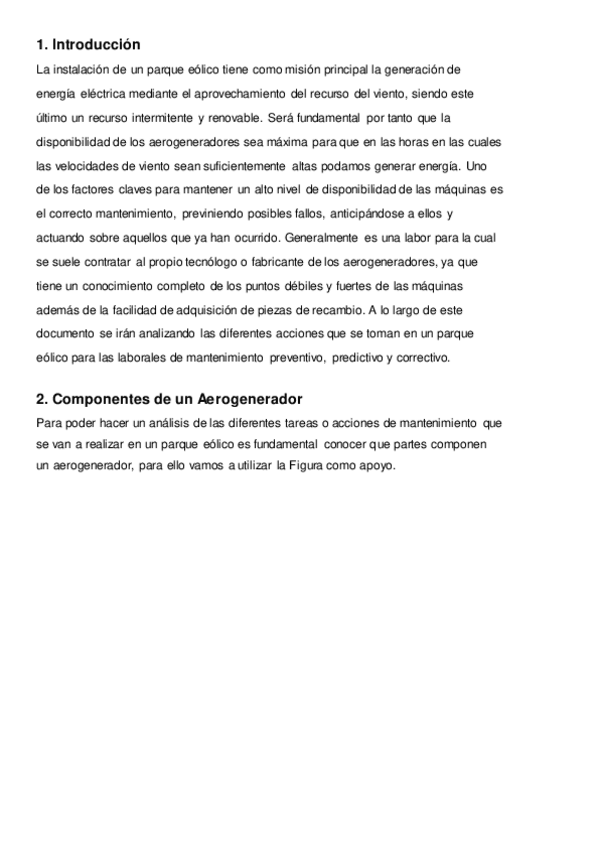 1. Introducción

La instalación de un parque eólico tiene como misión principal la generación de energía eléctrica mediante el aprovechamiento del recurso del viento, siendo este último un recurso intermitente y renovable. Será fundamental por tanto que la disponibilidad de los aerogeneradores sea máxima para que en las horas en las cuales las velocidades de viento sean suficientemente altas podamos generar energía. Uno de los factores claves para mantener un alto nivel de disponibilidad de las máquinas es el correcto mantenimiento, previniendo posibles fallos, anticipándose a ellos y actuando sobre aquellos que ya han ocurrido. Generalmente es una labor para la cual se suele contratar al propio tecnólogo o fabricante de los aerogeneradores, ya que tiene un conocimiento completo de los puntos débiles y fuertes de las máquinas además de la facilidad de adquisición de piezas de recambio. A lo largo de este documento se irán analizando las diferentes acciones que se toman en un parque eólico para las laborales de mantenimiento preventivo, predictivo y correctivo.

2. Componentes de un Aerogenerador

Para poder hacer un análisis de las diferentes tareas o acciones de mantenimiento que se van a realizar en un parque eólico es fundamental conocer que partes componen un aerogenerador, para ello vamos a utilizar la Figura como apoyo.